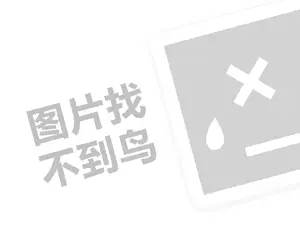 图片找
不到鸟